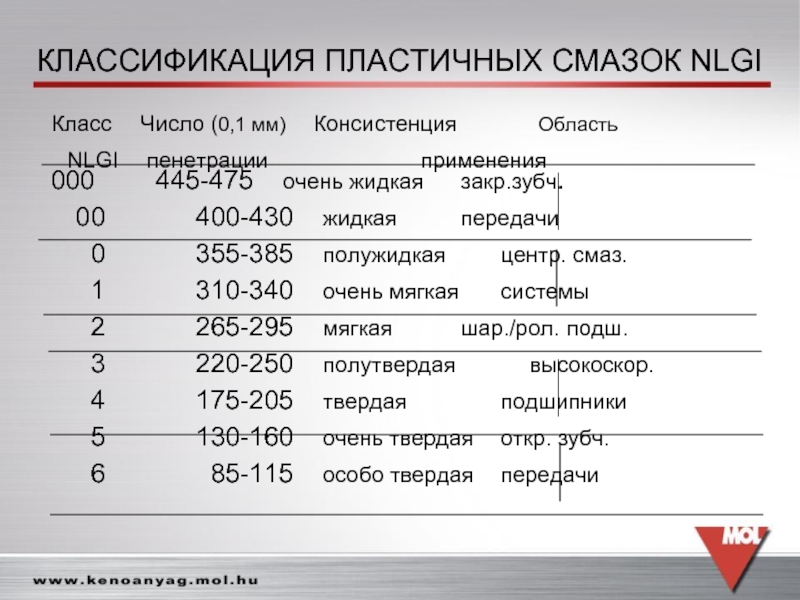 КЛАССИФИКАЦИЯ ПЛАСТИЧНЫХ СМАЗОК NLGI

| Класс NLGI | Число (0,1 мм) пенетрации | Консистенция | Область применения |
|---|---|---|---|
| 000 | 445-475 | очень жидкая | закр.зубч. |
| 00 | 400-430 | жидкая | передачи |
| 0 | 355-385 | полужидкая | центр. смаз. |
| 1 | 310-340 | очень мягкая | системы |
| 2 | 265-295 | мягкая | шар./рол. подш. |
| 3 | 220-250 | полутвердая | высокоскор. |
| 4 | 175-205 | твердая | подшипники |
| 5 | 130-160 | очень твердая | откр. зубч. |
| 6 | 85-115 | особо твердая | передачи |

MOL

www.kenoanyag.mol.hu